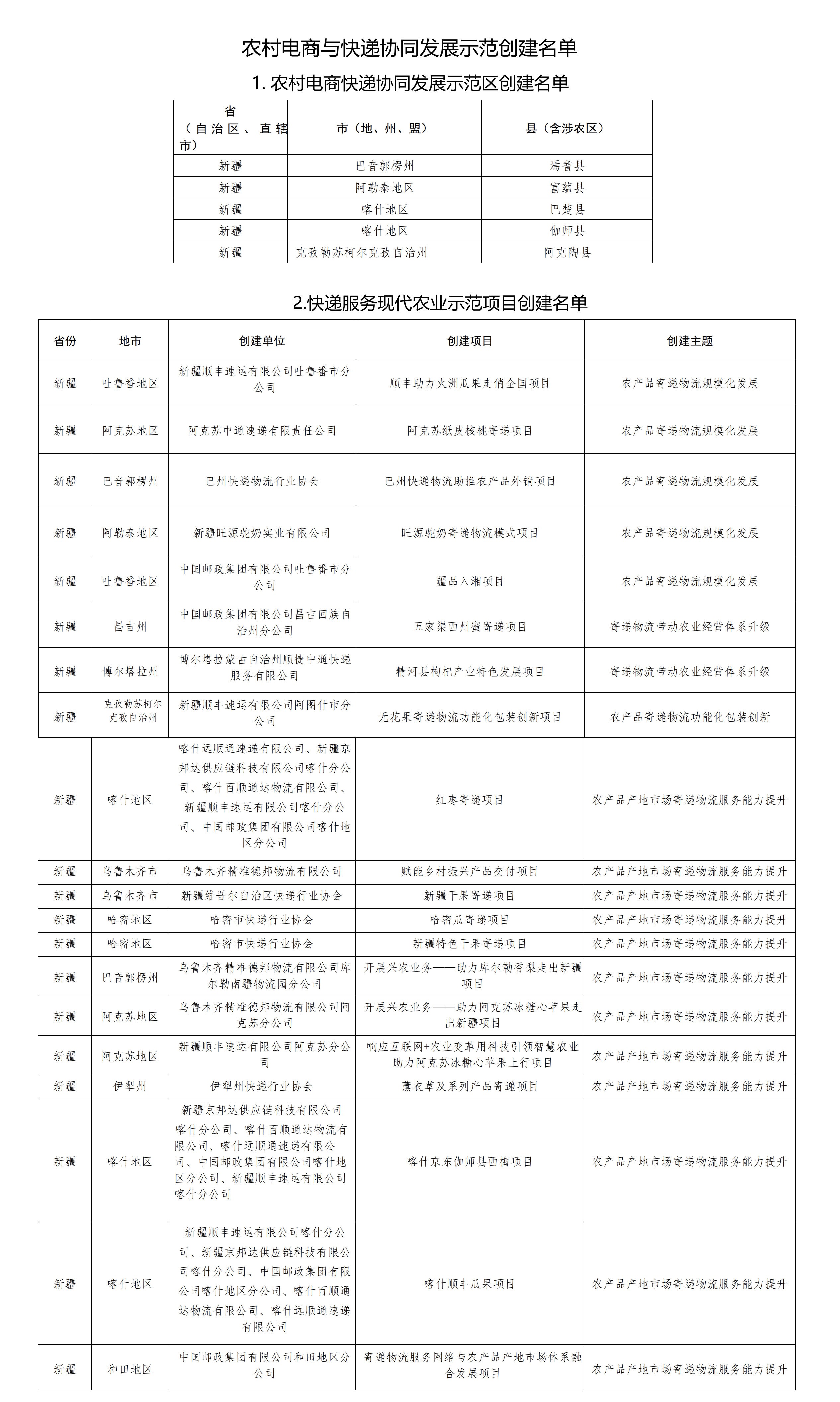 农村电商与快递协同发展示范创建名单

1.农村电商快递协同发展示范区创建名单

| 省（自治区、直辖市） | 市（地、州、盟） | 县（含涉农区） |
|---|---|---|
| 新疆 | 巴音郭楞州 | 焉耆县 |
| 新疆 | 阿勒泰地区 | 富蕴县 |
| 新疆 | 喀什地区 | 巴楚县 |
| 新疆 | 喀什地区 | 伽师县 |
| 新疆 | 克孜勒苏柯尔克孜自治州 | 阿克陶县 |

2.快递服务现代农业示范项目创建名单

| 省份 | 地市 | 创建单位 | 创建项目 | 创建主题 |
|---|---|---|---|---|
| 新疆 | 吐鲁番地区 | 新疆顺丰速运有限公司吐鲁番市分公司 | 顺丰助力火洲瓜果走俏全国项目 | 农产品寄递物流规模化发展 |
| 新疆 | 阿克苏地区 | 阿克苏中通速递有限责任公司 | 阿克苏纸皮核桃寄递项目 | 农产品寄递物流规模化发展 |
| 新疆 | 巴音郭楞州 | 巴州快递物流行业协会 | 巴州快递物流助推农产品外销项目 | 农产品寄递物流规模化发展 |
| 新疆 | 阿勒泰地区 | 新疆旺源驼奶实业有限公司 | 旺源驼奶寄递物流模式项目 | 农产品寄递物流规模化发展 |
| 新疆 | 吐鲁番地区 | 中国邮政集团有限公司吐鲁番市分公司 | 疆品入湘项目 | 农产品寄递物流规模化发展 |
| 新疆 | 昌吉州 | 中国邮政集团有限公司昌吉回族自治州分公司 | 五家渠西州蜜寄递项目 | 寄递物流带动农业经营体系升级 |
| 新疆 | 博尔塔拉州 | 博尔塔拉蒙古自治州顺捷中通快递服务有限公司 | 精河县枸杞产业特色发展项目 | 寄递物流带动农业经营体系升级 |
| 新疆 | 克孜勒苏柯尔克孜自治州 | 新疆顺丰速运有限公司阿图什市分公司 | 无花果寄递物流功能化包装创新项目 | 农产品寄递物流功能化包装创新 |
| 新疆 | 喀什地区 | 喀什远顺通速递有限公司、新疆京邦达供应链科技有限公司喀什分公司、喀什百顺通达物流有限公司、新疆顺丰速运有限公司喀什分公司、中国邮政集团有限公司喀什地区分公司 | 红枣寄递项目 | 农产品产地市场寄递物流服务能力提升 |
| 新疆 | 乌鲁木齐市 | 乌鲁木齐精准德邦物流有限公司 | 赋能乡村振兴产品交付项目 | 农产品产地市场寄递物流服务能力提升 |
| 新疆 | 乌鲁木齐市 | 新疆维吾尔自治区快递行业协会 | 新疆干果寄递项目 | 农产品产地市场寄递物流服务能力提升 |
| 新疆 | 哈密地区 | 哈密市快递行业协会 | 哈密瓜寄递项目 | 农产品产地市场寄递物流服务能力提升 |
| 新疆 | 哈密地区 | 哈密市快递行业协会 | 新疆特色干果寄递项目 | 农产品产地市场寄递物流服务能力提升 |
| 新疆 | 巴音郭楞州 | 乌鲁木齐精准德邦物流有限公司库尔勒南疆物流园分公司 | 开展兴农业务——助力库尔勒香梨走出新疆项目 | 农产品产地市场寄递物流服务能力提升 |
| 新疆 | 阿克苏地区 | 乌鲁木齐精准德邦物流有限公司阿克苏分公司 | 开展兴农业务——助力阿克苏冰糖心苹果走出新疆项目 | 农产品产地市场寄递物流服务能力提升 |
| 新疆 | 阿克苏地区 | 新疆顺丰速运有限公司阿克苏分公司 | 响应互联网+农业变革用科技引领智慧农业助力阿克苏冰糖心苹果上行项目 | 农产品产地市场寄递物流服务能力提升 |
| 新疆 | 伊犁州 | 伊犁州快递行业协会 | 薰衣草及系列产品寄递项目 | 农产品产地市场寄递物流服务能力提升 |
| 新疆 | 喀什地区 | 新疆京邦达供应链科技有限公司喀什分公司、喀什百顺通达物流有限公司、喀什远顺通速递有限公司、中国邮政集团有限公司喀什地区分公司、新疆顺丰速运有限公司喀什分公司 | 喀什京东伽师县西梅项目 | 农产品产地市场寄递物流服务能力提升 |
| 新疆 | 喀什地区 | 新疆顺丰速运有限公司喀什分公司、新疆京邦达供应链科技有限公司喀什分公司、中国邮政集团有限公司喀什地区分公司、喀什百顺通达物流有限公司、喀什远顺通速递有限公司 | 喀什顺丰瓜果项目 | 农产品产地市场寄递物流服务能力提升 |
| 新疆 | 和田地区 | 中国邮政集团有限公司和田地区分公司 | 寄递物流服务网络与农产品产地市场体系融合发展项目 | 农产品产地市场寄递物流服务能力提升 |